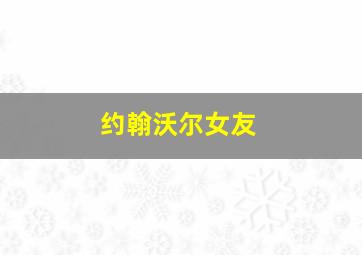 约翰沃尔女友